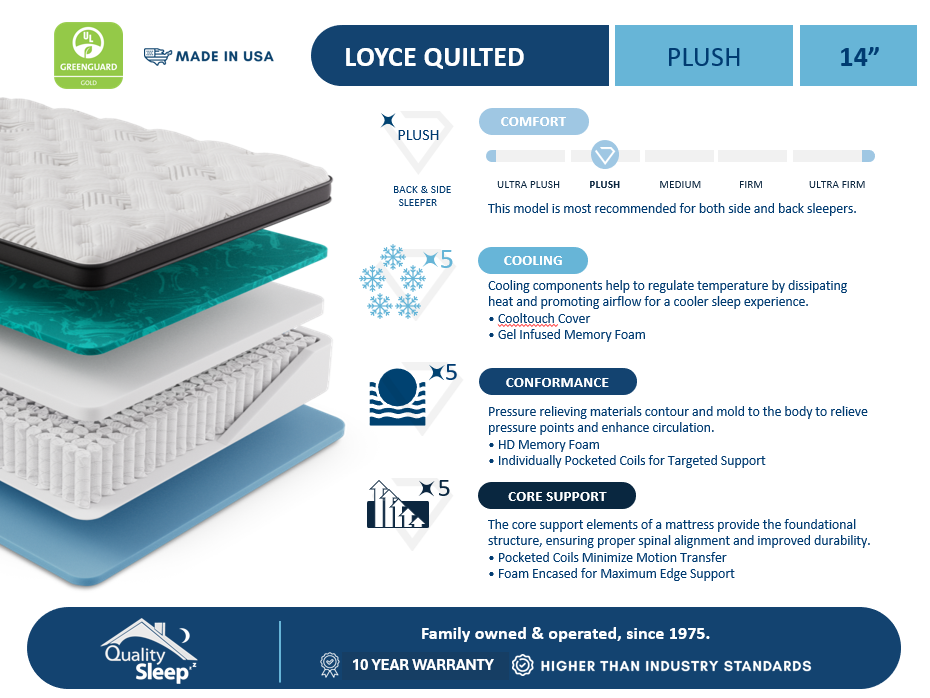 UL GREENGUARD GOLD

MADE IN USA

LOYCE QUILTED

PLUSH

14”

PLUSH

BACK & SIDE SLEEPER

COMFORT

ULTRA PLUSH PLUSH MEDIUM FIRM ULTRA FIRM

This model is most recommended for both side and back sleepers.

5

COOLING

Cooling components help to regulate temperature by dissipating heat and promoting airflow for a cooler sleep experience.
• Cooltouch Cover
• Gel Infused Memory Foam

5

CONFORMANCE

Pressure relieving materials contour and mold to the body to relieve pressure points and enhance circulation.
• HD Memory Foam
• Individually Pocketed Coils for Targeted Support

5

CORE SUPPORT

The core support elements of a mattress provide the foundational structure, ensuring proper spinal alignment and improved durability.
• Pocketed Coils Minimize Motion Transfer
• Foam Encased for Maximum Edge Support

Quality Sleep

Family owned & operated, since 1975.

10 YEAR WARRANTY

HIGHER THAN INDUSTRY STANDARDS